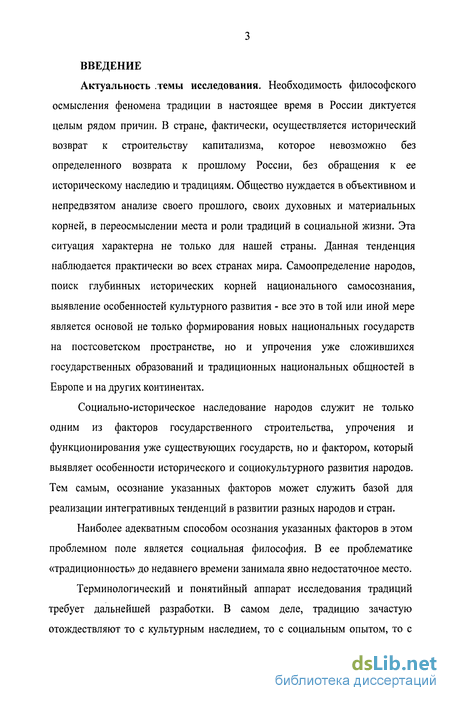 3

ВВЕДЕНИЕ

Актуальность .темы исследования. Необходимость философского осмысления феномена традиции в настоящее время в России диктуется целым рядом причин. В стране, фактически, осуществляется исторический возврат к строительству капитализма, которое невозможно без определенного возврата к прошлому России, без обращения к ее историческому наследию и традициям. Общество нуждается в объективном и непредвзятом анализе своего прошлого, своих духовных и материальных корней, в переосмыслении места и роли традиций в социальной жизни. Эта ситуация характерна не только для нашей страны. Данная тенденция наблюдается практически во всех странах мира. Самоопределение народов, поиск глубинных исторических корней национального самосознания, выявление особенностей культурного развития - все это в той или иной мере является основой не только формирования новых национальных государств на постсоветском пространстве, но и упрочения уже сложившихся государственных образований и традиционных национальных общностей в Европе и на других континентах.

Социально-историческое наследование народов служит не только одним из факторов государственного строительства, упрочения и функционирования уже существующих государств, но и фактором, который выявляет особенности исторического и социокультурного развития народов. Тем самым, осознание указанных факторов может служить базой для реализации интегративных тенденций в развитии разных народов и стран.

Наиболее адекватным способом осознания указанных факторов в этом проблемном поле является социальная философия. В ее проблематике «традиционность» до недавнего времени занимала явно недостаточное место.

Терминологический и понятийный аппарат исследования традиций требует дальнейшей разработки. В самом деле, традицию зачастую отождествляют то с культурным наследием, то с социальным опытом, то с

dsLib.net
библиотека диссертаций